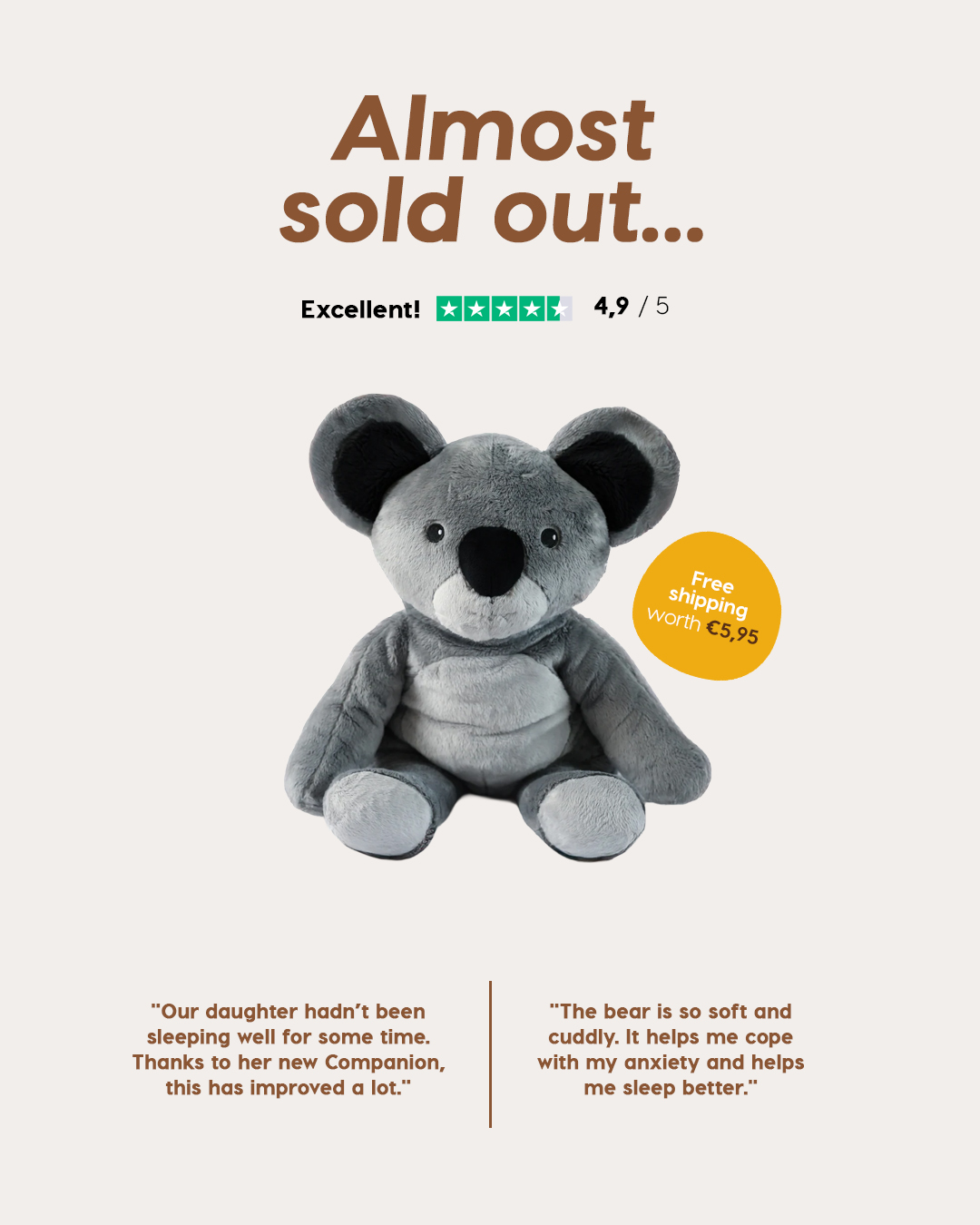 Almost sold out...

Excellent! 4,9 / 5

Free shipping worth €5,95

"Our daughter hadn't been sleeping well for some time. Thanks to her new Companion, this has improved a lot."

"The bear is so soft and cuddly. It helps me cope with my anxiety and helps me sleep better."